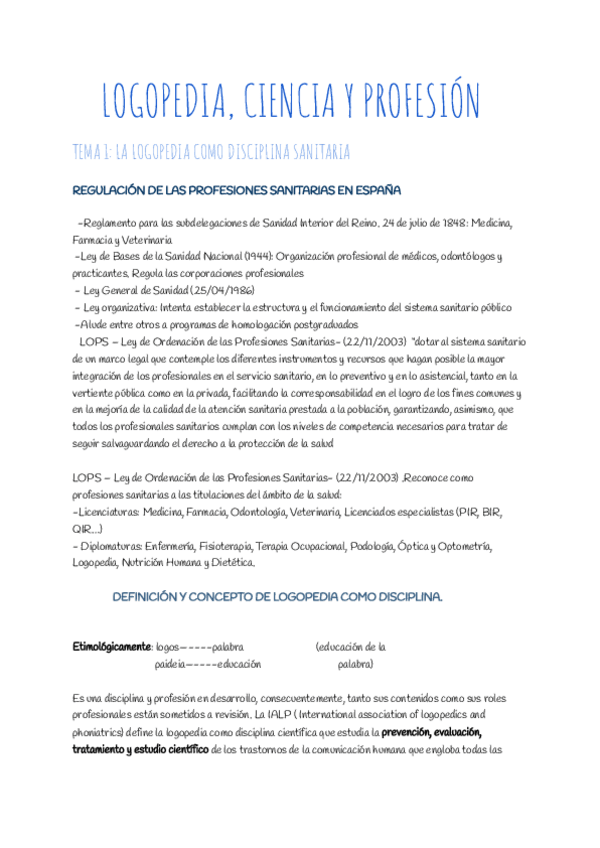 LOGOPEDIA, CIENCIA Y PROFESIÓN

TEMA 1: LA LOGOPEDIA COMO DISCIPLINA SANITARIA

REGULACIÓN DE LAS PROFESIONES SANITARIAS EN ESPAÑA

-Reglamento para las subdelegaciones de Sanidad Interior del Reino. 24 de julio de 1848: Medicina, Farmacia y Veterinaria
-Ley de Bases de la Sanidad Nacional (1944): Organización profesional de médicos, odontólogos y practicantes. Regula las corporaciones profesionales
- Ley General de Sanidad (25/04/1986)
- Ley organizativa: Intenta establecer la estructura y el funcionamiento del sistema sanitario público
-Alude entre otros a programas de homologación postgraduados
LOPS – Ley de Ordenación de las Profesiones Sanitarias- (22/11/2003) "dotar al sistema sanitario de un marco legal que contemple los diferentes instrumentos y recursos que hagan posible la mayor integración de los profesionales en el servicio sanitario, en lo preventivo y en lo asistencial, tanto en la vertiente pública como en la privada, facilitando la corresponsabilidad en el logro de los fines comunes y en la mejoría de la calidad de la atención sanitaria prestada a la población, garantizando, asimismo, que todos los profesionales sanitarios cumplan con los niveles de competencia necesarios para tratar de seguir salvaguardando el derecho a la protección de la salud

LOPS – Ley de Ordenación de las Profesiones Sanitarias- (22/11/2003) .Reconoce como profesiones sanitarias a las titulaciones del ámbito de la salud:
-Licenciaturas: Medicina, Farmacia, Odontología, Veterinaria, Licenciados especialistas (PIR, BIR, QIR...)
- Diplomaturas: Enfermería, Fisioterapia, Terapia Ocupacional, Podología, Óptica y Optometría, Logopedia, Nutrición Humana y Dietética.

DEFINICIÓN Y CONCEPTO DE LOGOPEDIA COMO DISCIPLINA.

Etimológicamente: logos-----palabra (educación de la
paideia-----educación palabra)

Es una disciplina y profesión en desarrollo, consecuentemente, tanto sus contenidos como sus roles profesionales están sometidos a revisión. La IALP ( International association of logopedics and phoniatrics) define la logopedia como disciplina científica que estudia la prevención, evaluación, tratamiento y estudio científico de los trastornos de la comunicación humana que engloba todas las